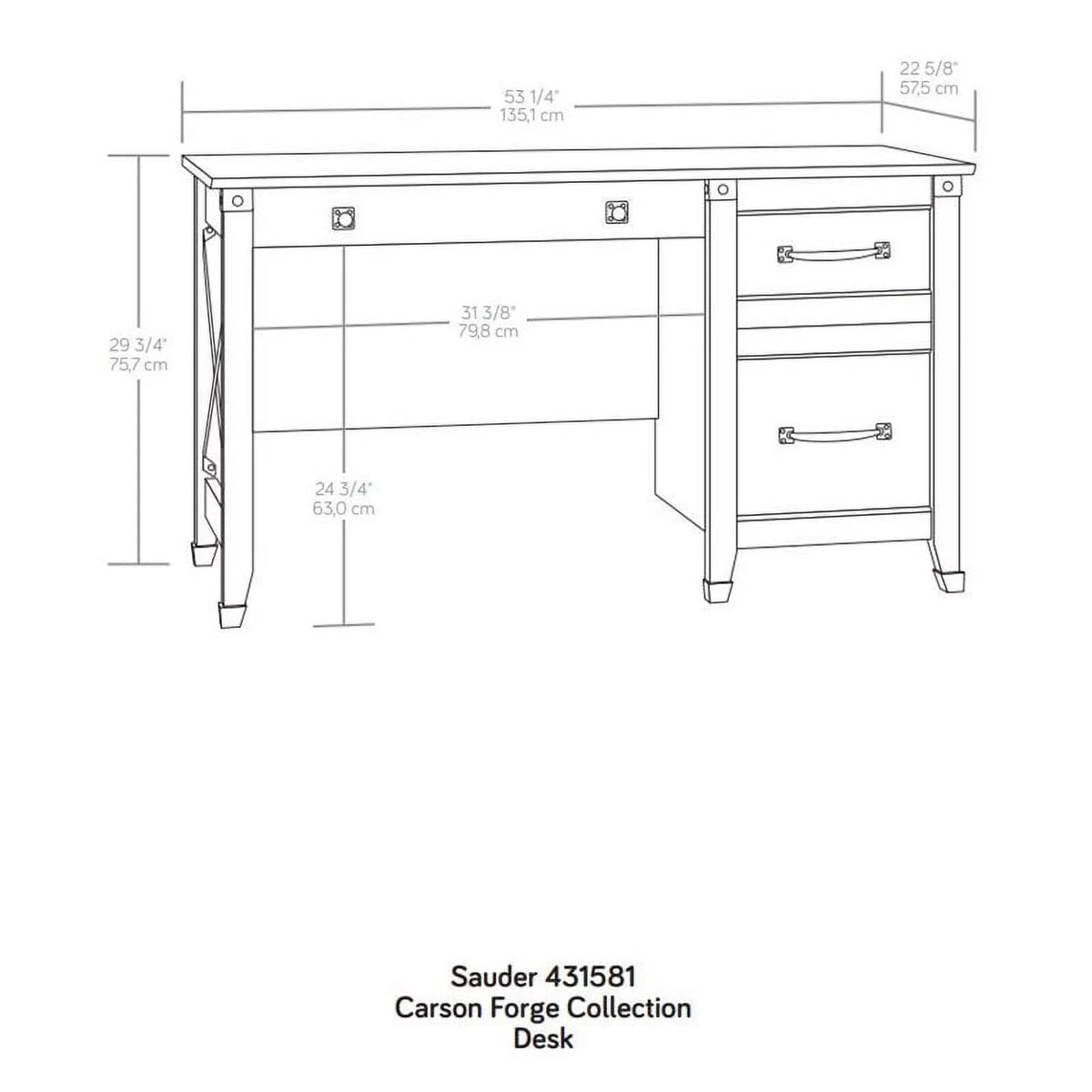 53 1/4"
135,1 cm

22 5/8"
57,5 cm

29 3/4"
75,7 cm

31 3/8"
79,8 cm

24 3/4"
63,0 cm

Sauder 431581
Carson Forge Collection
Desk